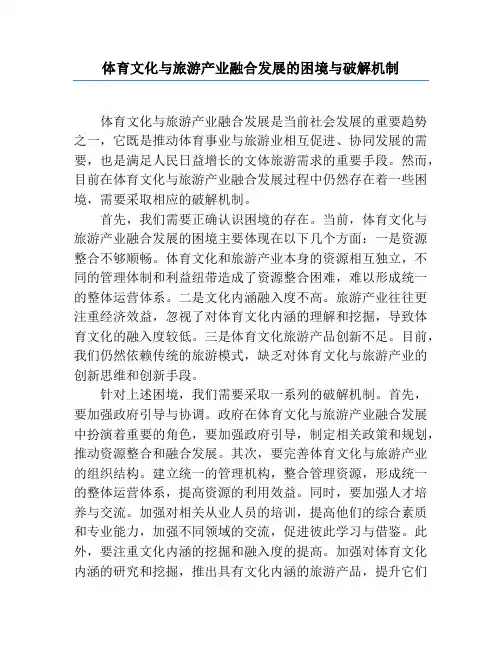 体育文化与旅游产业融合发展的困境与破解机制

体育文化与旅游产业融合发展是当前社会发展的重要趋势之一，它既是推动体育事业与旅游业相互促进、协同发展的需要，也是满足人民日益增长的文体旅游需求的重要手段。然而，目前在体育文化与旅游产业融合发展过程中仍然存在着一些困境，需要采取相应的破解机制。

首先，我们需要正确认识困境的存在。当前，体育文化与旅游产业融合发展的困境主要体现在以下几个方面：一是资源整合不够顺畅。体育文化和旅游产业本身的资源相互独立，不同的管理体制和利益纽带造成了资源整合困难，难以形成统一的整体运营体系。二是文化内涵融入度不高。旅游产业往往更注重经济效益，忽视了对体育文化内涵的理解和挖掘，导致体育文化的融入度较低。三是体育文化旅游产品创新不足。目前，我们仍然依赖传统的旅游模式，缺乏对体育文化与旅游产业的创新思维和创新手段。

针对上述困境，我们需要采取一系列的破解机制。首先，要加强政府引导与协调。政府在体育文化与旅游产业融合发展中扮演着重要的角色，要加强政府引导，制定相关政策和规划，推动资源整合和融合发展。其次，要完善体育文化与旅游产业的组织结构。建立统一的管理机构，整合管理资源，形成统一的整体运营体系，提高资源的利用效益。同时，要加强人才培养与交流。加强对相关从业人员的培训，提高他们的综合素质和专业能力，加强不同领域的交流，促进彼此学习与借鉴。此外，要注重文化内涵的挖掘和融入度的提高。加强对体育文化内涵的研究和挖掘，推出具有文化内涵的旅游产品，提升它们